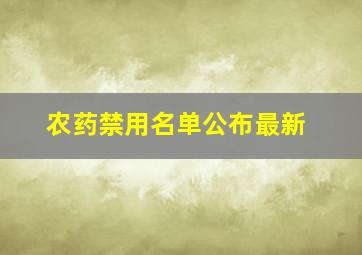 农药禁用名单公布最新